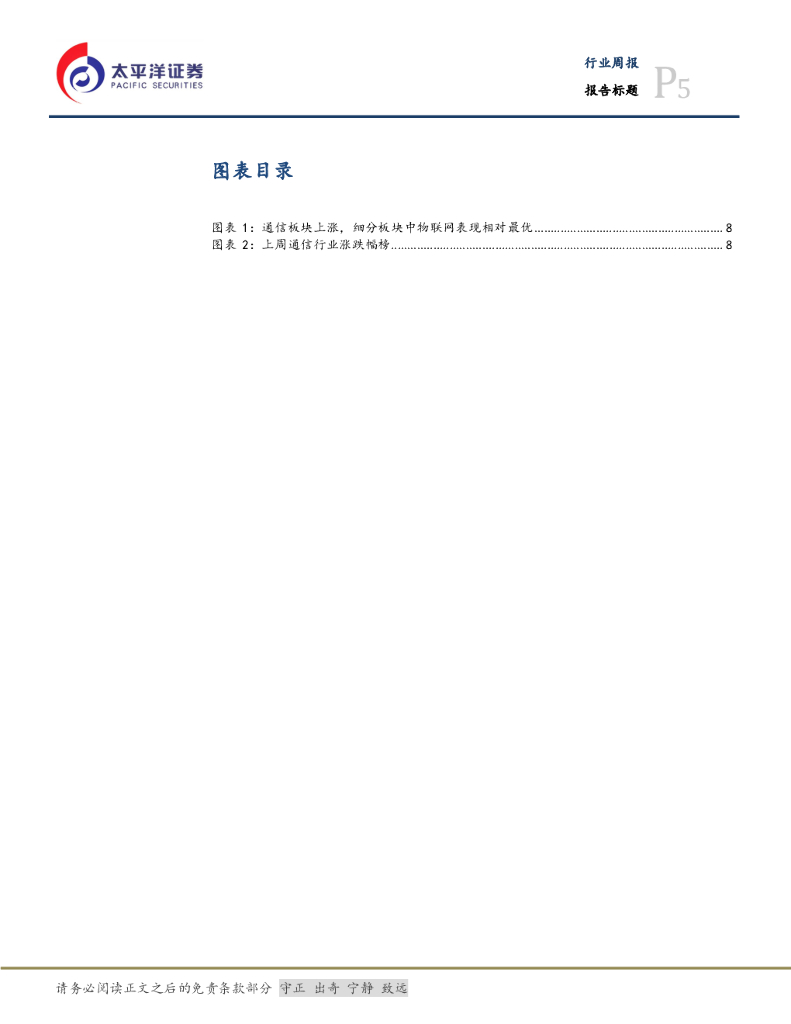 太平洋证券
PACIFIC SECURITIES

行业周报
报告标题
P5

图表目录

图表1:通信板块上涨,细分板块中物联网表现相对最优 8
图表2:上周通信行业涨跌幅榜 8

请务必阅读正文之后的免责条款部分 守正 出奇 宁静 致远